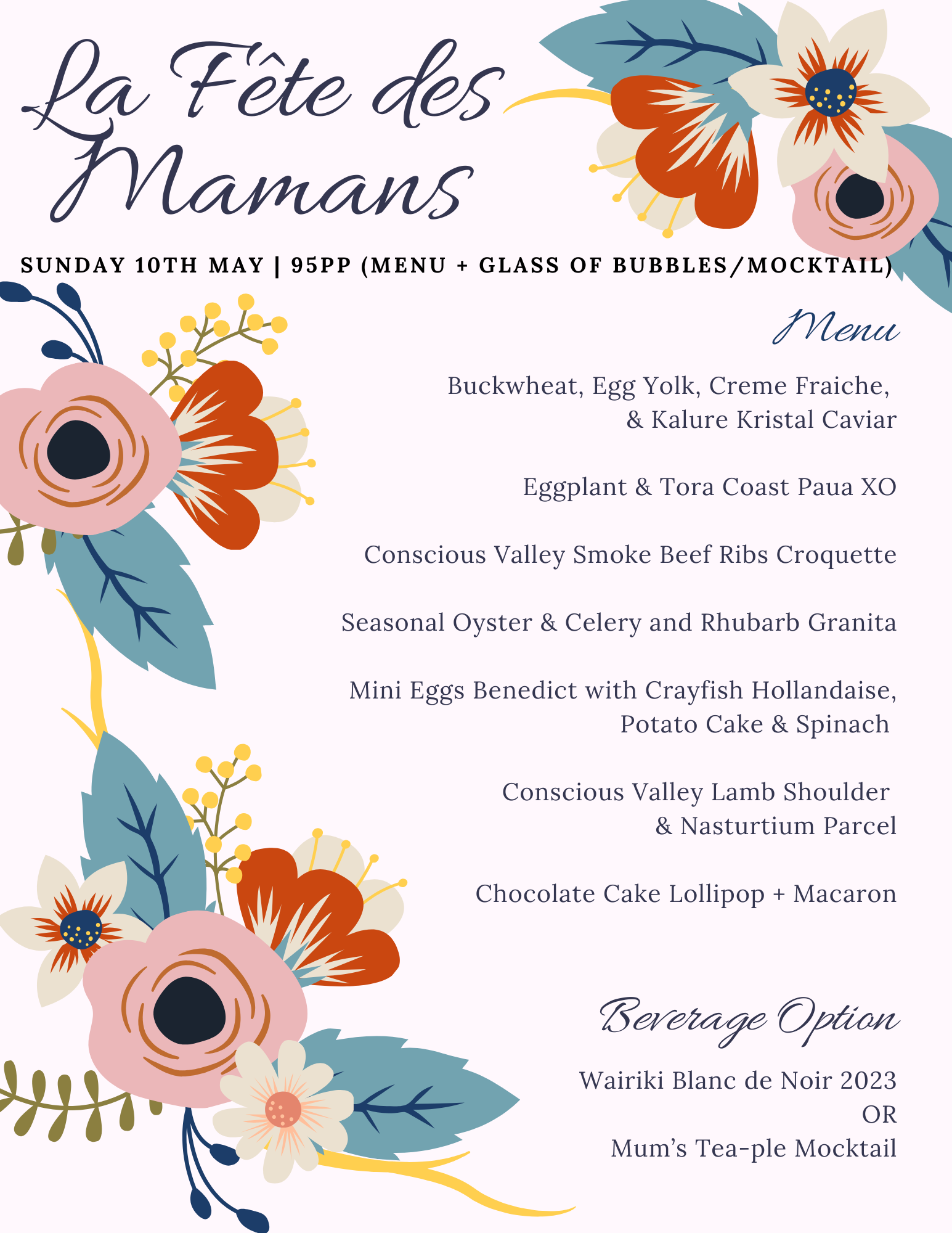 La Fête des Mamans

SUNDAY 10TH MAY | 95PP (MENU + GLASS OF BUBBLES/MOCKTAIL)

Menu

Buckwheat, Egg Yolk, Creme Fraiche, & Kalure Kristal Caviar

Eggplant & Tora Coast Paua XO

Conscious Valley Smoke Beef Ribs Croquette

Seasonal Oyster & Celery and Rhubarb Granita

Mini Eggs Benedict with Crayfish Hollandaise, Potato Cake & Spinach

Conscious Valley Lamb Shoulder & Nasturtium Parcel

Chocolate Cake Lollipop + Macaron

Beverage Option

Wairiki Blanc de Noir 2023
OR
Mum's Tea-ple Mocktail